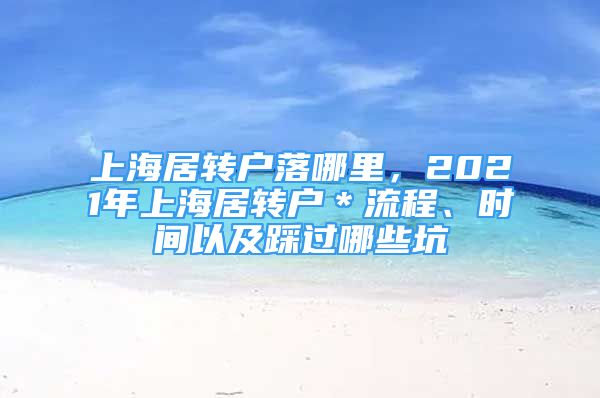 上海居转户落哪里，2021年上海居转户＊流程、时间以及踩过哪些坑